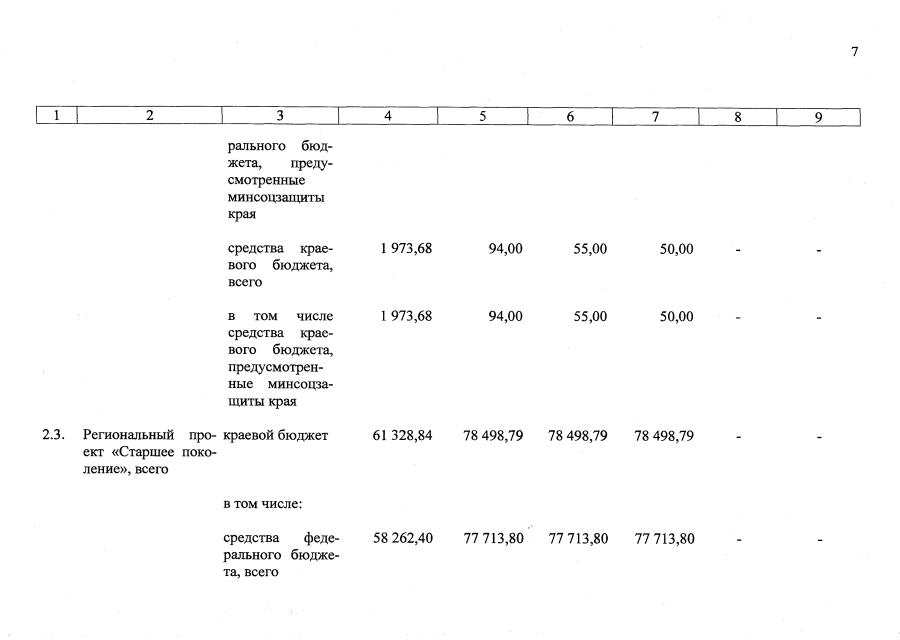 7

| 1 | 2 | 3 | 4 | 5 | 6 | 7 | 8 | 9 |
|---|---|---|---|---|---|---|---|---|
| | | рального бюджета, предусмотренные минсоцзащиты края | | | | | | |
| | | средства краевого бюджета, всего | 1 973,68 | 94,00 | 55,00 | 50,00 | - | - |
| | | в том числе средства краевого бюджета, предусмотренные минсоцзащиты края | 1 973,68 | 94,00 | 55,00 | 50,00 | - | - |
| 2.3. | Региональный проект «Старшее поколение», всего | краевой бюджет | 61 328,84 | 78 498,79 | 78 498,79 | 78 498,79 | - | - |
| | | в том числе: | | | | | | |
| | | средства федерального бюджета, всего | 58 262,40 | 77 713,80 | 77 713,80 | 77 713,80 | - | - |